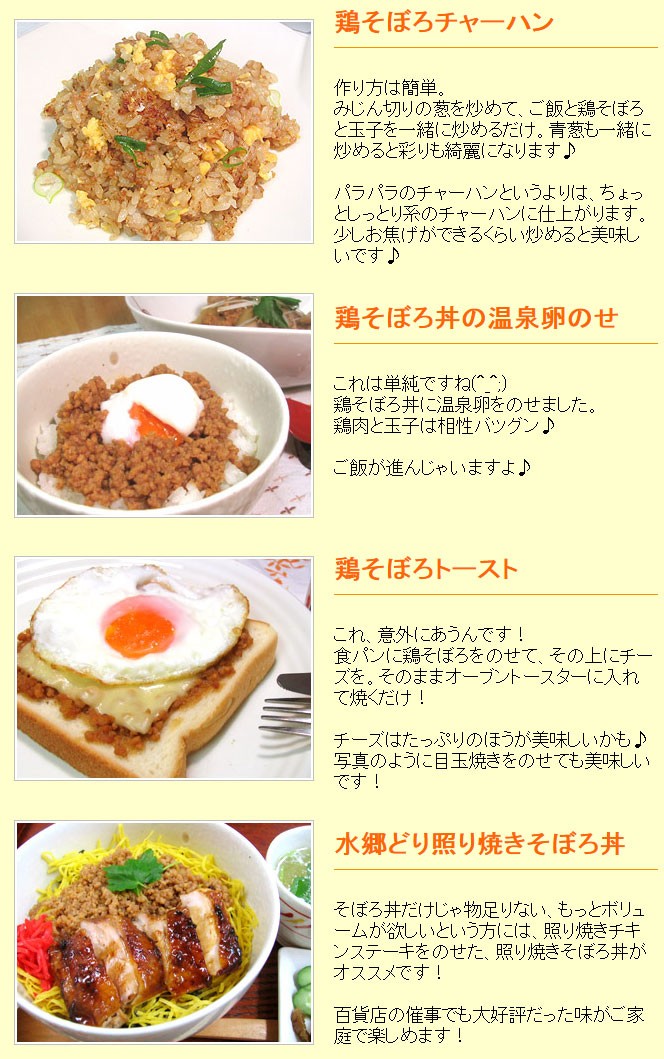 鶏そぼろチャーハン

作り方は簡単。
みじん切りの葱を炒めて、ご飯と鶏そぼろと玉子を一緒に炒めるだけ。青葱も一緒に炒めると彩りも綺麗になります♪

パラパラのチャーハンというよりは、ちょっとしっとり系のチャーハンに仕上がります。少しお焦げができるくらい炒めると美味しいです♪

鶏そぼろ丼の温泉卵のせ

これは単純ですね(^^;)
鶏そぼろ丼に温泉卵をのせました。
鶏肉と玉子は相性バツグン♪

ご飯が進んじゃいますよ♪

鶏そぼろトースト

これ、意外にあうんです！
食パンに鶏そぼろをのせて、その上にチーズを。そのままオーブントースターに入れて焼くだけ！

チーズはたっぷりのほうが美味しいかも♪
写真のように目玉焼きをのせても美味しいです！

水郷どり照り焼きそぼろ丼

そぼろ丼だけじゃ物足りない、もっとボリュームが欲しいという方には、照り焼きチキンステーキをのせた、照り焼きそぼろ丼がオススメです！

百貨店の催事でも大好評だった味がご家庭で楽しめます！